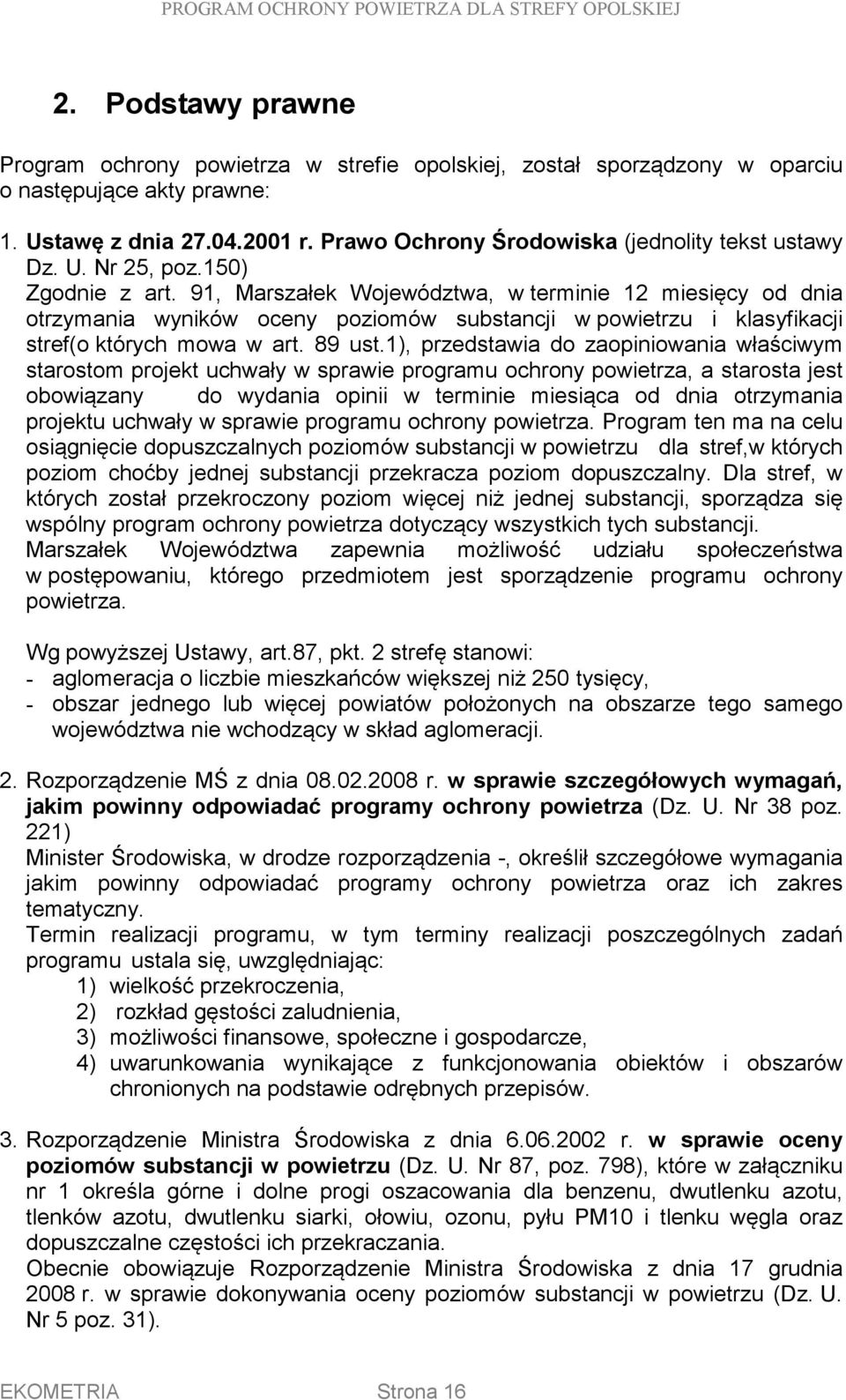 PROGRAM OCHRONY POWIETRZA DLA STREFY OPOLSKIEJ

2. Podstawy prawne

Program ochrony powietrza w strefie opolskiej, został sporządzony w oparciu o następujące akty prawne:

1. Ustawę z dnia 27.04.2001 r. Prawo Ochrony Środowiska (jednolity tekst ustawy Dz. U. Nr 25, poz.150)
Zgodnie z art. 91, Marszałek Województwa, w terminie 12 miesięcy od dnia otrzymania wyników oceny poziomów substancji w powietrzu i klasyfikacji stref(o których mowa w art. 89 ust.1), przedstawia do zaopiniowania właściwym starostom projekt uchwały w sprawie programu ochrony powietrza, a starosta jest obowiązany do wydania opinii w terminie miesiąca od dnia otrzymania projektu uchwały w sprawie programu ochrony powietrza. Program ten ma na celu osiągnięcie dopuszczalnych poziomów substancji w powietrzu dla stref,w których poziom choćby jednej substancji przekracza poziom dopuszczalny. Dla stref, w których został przekroczony poziom więcej niż jednej substancji, sporządza się wspólny program ochrony powietrza dotyczący wszystkich tych substancji.
Marszałek Województwa zapewnia możliwość udziału społeczeństwa w postępowaniu, którego przedmiotem jest sporządzenie programu ochrony powietrza.

Wg powyższej Ustawy, art.87, pkt. 2 strefę stanowi:
- aglomeracja o liczbie mieszkańców większej niż 250 tysięcy,
- obszar jednego lub więcej powiatów położonych na obszarze tego samego województwa nie wchodzący w skład aglomeracji.

2. Rozporządzenie MŚ z dnia 08.02.2008 r. w sprawie szczegółowych wymagań, jakim powinny odpowiadać programy ochrony powietrza (Dz. U. Nr 38 poz. 221)
Minister Środowiska, w drodze rozporządzenia -, określił szczegółowe wymagania jakim powinny odpowiadać programy ochrony powietrza oraz ich zakres tematyczny.
Termin realizacji programu, w tym terminy realizacji poszczególnych zadań programu ustala się, uwzględniając:
1) wielkość przekroczenia,
2) rozkład gęstości zaludnienia,
3) możliwości finansowe, społeczne i gospodarcze,
4) uwarunkowania wynikające z funkcjonowania obiektów i obszarów chronionych na podstawie odrębnych przepisów.

3. Rozporządzenie Ministra Środowiska z dnia 6.06.2002 r. w sprawie oceny poziomów substancji w powietrzu (Dz. U. Nr 87, poz. 798), które w załączniku nr 1 określa górne i dolne progi oszacowania dla benzenu, dwutlenku azotu, tlenków azotu, dwutlenku siarki, ołowiu, ozonu, pyłu PM10 i tlenku węgla oraz dopuszczalne częstości ich przekraczania.
Obecnie obowiązuje Rozporządzenie Ministra Środowiska z dnia 17 grudnia 2008 r. w sprawie dokonywania oceny poziomów substancji w powietrzu (Dz. U. Nr 5 poz. 31).

EKOMETRIA Strona 16